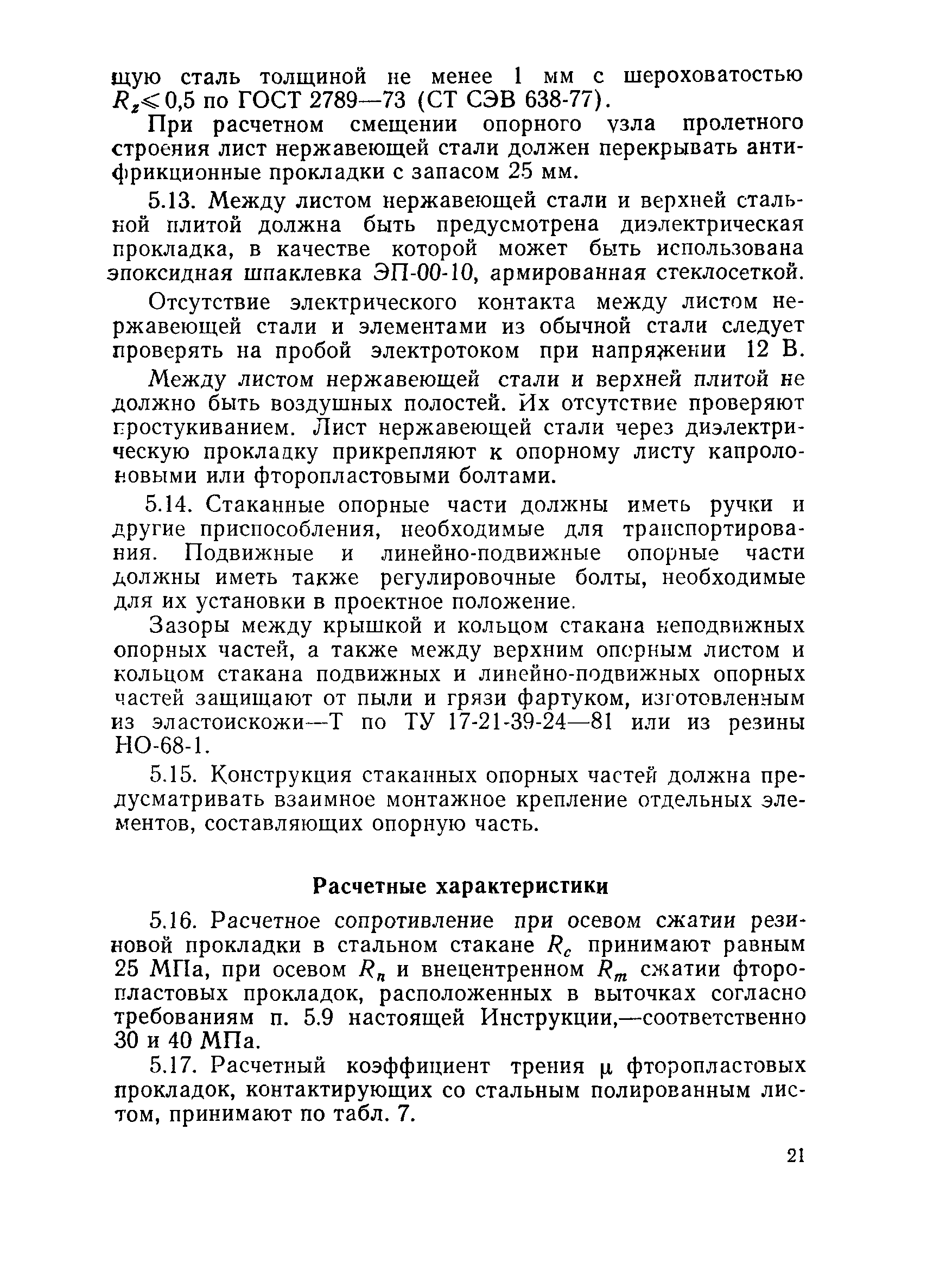 щую сталь толщиной не менее 1 мм с шероховатостью $R_z \leqslant 0,5$ по ГОСТ 2789—73 (СТ СЭВ 638-77).

При расчетном смещении опорного узла пролетного строения лист нержавеющей стали должен перекрывать антифрикционные прокладки с запасом 25 мм.

5.13. Между листом нержавеющей стали и верхней стальной плитой должна быть предусмотрена диэлектрическая прокладка, в качестве которой может быть использована эпоксидная шпаклевка ЭП-00-10, армированная стеклосеткой.

Отсутствие электрического контакта между листом нержавеющей стали и элементами из обычной стали следует проверять на пробой электротоком при напряжении 12 В.

Между листом нержавеющей стали и верхней плитой не должно быть воздушных полостей. Их отсутствие проверяют простукиванием. Лист нержавеющей стали через диэлектрическую прокладку прикрепляют к опорному листу капролоновыми или фторопластовыми болтами.

5.14. Стаканные опорные части должны иметь ручки и другие приспособления, необходимые для транспортирования. Подвижные и линейно-подвижные опорные части должны иметь также регулировочные болты, необходимые для их установки в проектное положение.

Зазоры между крышкой и кольцом стакана неподвижных опорных частей, а также между верхним опорным листом и кольцом стакана подвижных и линейно-подвижных опорных частей защищают от пыли и грязи фартуком, изготовленным из эластоискожи—Т по ТУ 17-21-39-24—81 или из резины НО-68-1.

5.15. Конструкция стаканных опорных частей должна предусматривать взаимное монтажное крепление отдельных элементов, составляющих опорную часть.

Расчетные характеристики

5.16. Расчетное сопротивление при осевом сжатии резиновой прокладки в стальном стакане $R_c$ принимают равным 25 МПа, при осевом $R_n$ и внецентренном $R_m$ сжатии фторопластовых прокладок, расположенных в выточках согласно требованиям п. 5.9 настоящей Инструкции,—соответственно 30 и 40 МПа.

5.17. Расчетный коэффициент трения $\mu$ фторопластовых прокладок, контактирующих со стальным полированным листом, принимают по табл. 7.

21